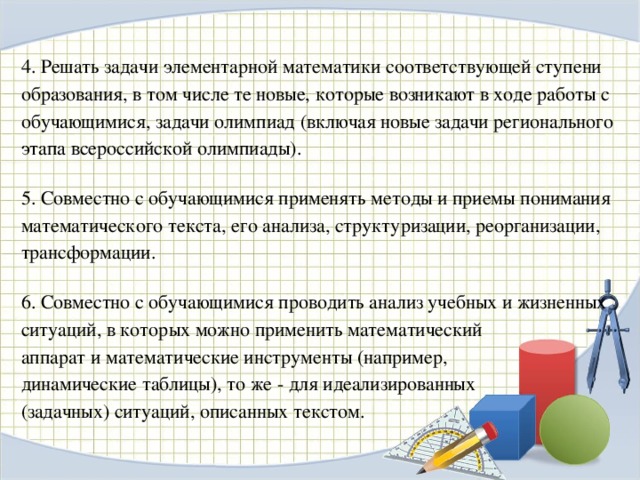 4. Решать задачи элементарной математики соответствующей ступени образования, в том числе те новые, которые возникают в ходе работы с обучающимися, задачи олимпиад (включая новые задачи регионального этапа всероссийской олимпиады).

5. Совместно с обучающимися применять методы и приемы понимания математического текста, его анализа, структуризации, реорганизации, трансформации.

6. Совместно с обучающимися проводить анализ учебных и жизненных ситуаций, в которых можно применить математический аппарат и математические инструменты (например, динамические таблицы), то же - для идеализированных (задачных) ситуаций, описанных текстом.